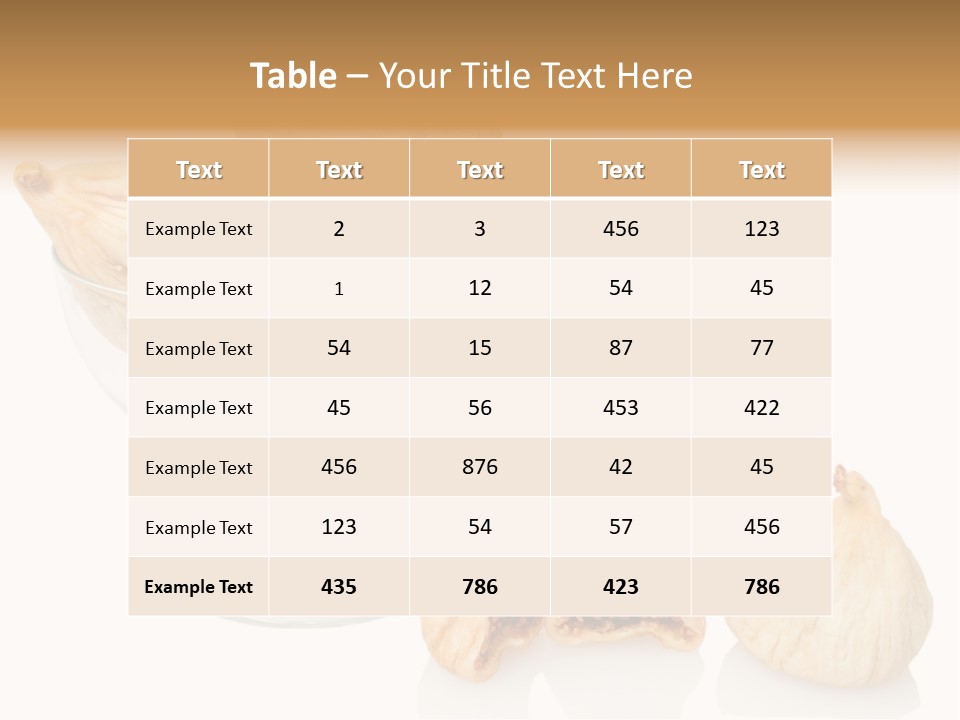 Table – Your Title Text Here

| Text | Text | Text | Text | Text |
|---|---|---|---|---|
| Example Text | 2 | 3 | 456 | 123 |
| Example Text | 1 | 12 | 54 | 45 |
| Example Text | 54 | 15 | 87 | 77 |
| Example Text | 45 | 56 | 453 | 422 |
| Example Text | 456 | 876 | 42 | 45 |
| Example Text | 123 | 54 | 57 | 456 |
| Example Text | 435 | 786 | 423 | 786 |